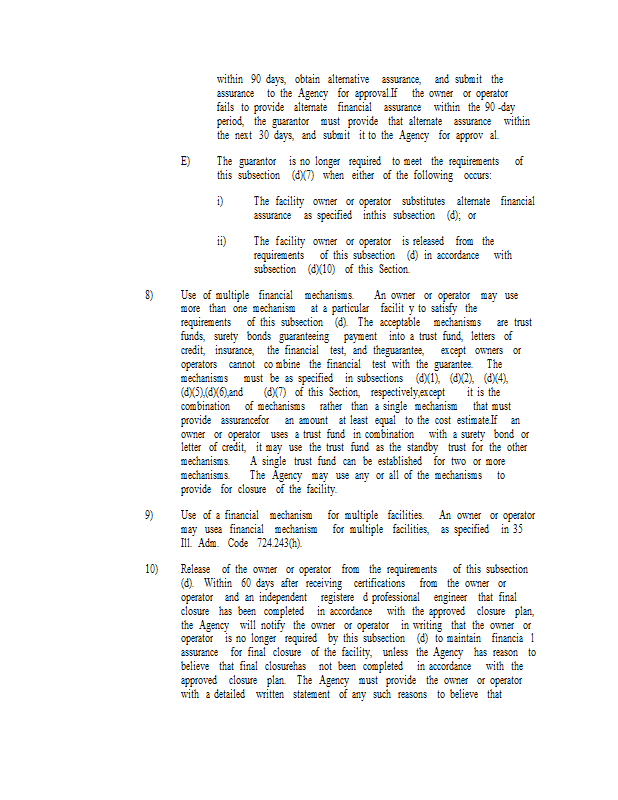 within 90 days, obtain alternative assurance, and submit the assurance to the Agency for approval.If the owner or operator fails to provide alternate financial assurance within the 90 -day period, the guarantor must provide that alternate assurance within the next 30 days, and submit it to the Agency for approv al.

E) The guarantor is no longer required to meet the requirements of this subsection (d)(7) when either of the following occurs:

i) The facility owner or operator substitutes alternate financial assurance as specified inthis subsection (d); or

ii) The facility owner or operator is released from the requirements of this subsection (d) in accordance with subsection (d)(10) of this Section.

8) Use of multiple financial mechanisms. An owner or operator may use more than one mechanism at a particular facilit y to satisfy the requirements of this subsection (d). The acceptable mechanisms are trust funds, surety bonds guaranteeing payment into a trust fund, letters of credit, insurance, the financial test, and theguarantee, except owners or operators cannot co mbine the financial test with the guarantee. The mechanisms must be as specified in subsections (d)(1), (d)(2), (d)(4), (d)(5),(d)(6),and (d)(7) of this Section, respectively,except it is the combination of mechanisms rather than a single mechanism that must provide assurancefor an amount at least equal to the cost estimate.If an owner or operator uses a trust fund in combination with a surety bond or letter of credit, it may use the trust fund as the standby trust for the other mechanisms. A single trust fund can be established for two or more mechanisms. The Agency may use any or all of the mechanisms to provide for closure of the facility.

9) Use of a financial mechanism for multiple facilities. An owner or operator may usea financial mechanism for multiple facilities, as specified in 35 Ill. Adm. Code 724.243(h).

10) Release of the owner or operator from the requirements of this subsection (d). Within 60 days after receiving certifications from the owner or operator and an independent registere d professional engineer that final closure has been completed in accordance with the approved closure plan, the Agency will notify the owner or operator in writing that the owner or operator is no longer required by this subsection (d) to maintain financia l assurance for final closure of the facility, unless the Agency has reason to believe that final closurehas not been completed in accordance with the approved closure plan. The Agency must provide the owner or operator with a detailed written statement of any such reasons to believe that